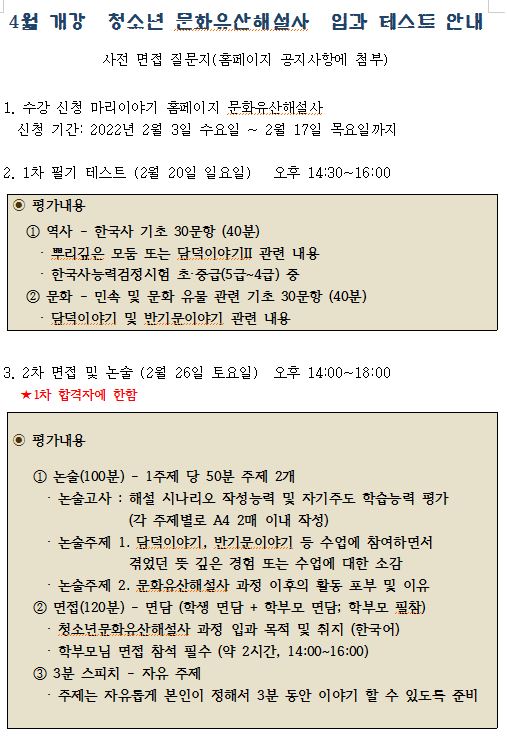 4월 개강 청소년 문화유산해설사 입과 테스트 안내

사전 면접 질문지(홈페이지 공지사항에 첨부)

1. 수강 신청 마리이야기 홈페이지 문화유산해설사
신청 기간: 2022년 2월 3일 수요일 ~ 2월 17일 목요일까지

2. 1차 필기 테스트 (2월 20일 일요일) 오후 14:30~16:00

◉ 평가내용
① 역사 - 한국사 기초 30문항 (40분)
· 뿌리깊은 모둠 또는 담덕이야기II 관련 내용
· 한국사능력검정시험 초·중급(5급~4급) 중
② 문화 - 민속 및 문화 유물 관련 기초 30문항 (40분)
· 담덕이야기 및 반기문이야기 관련 내용

3. 2차 면접 및 논술 (2월 26일 토요일) 오후 14:00~18:00
★1차 합격자에 한함

◉ 평가내용

① 논술(100분) - 1주제 당 50분 주제 2개
· 논술고사 : 해설 시나리오 작성능력 및 자기주도 학습능력 평가 (각 주제별로 A4 2매 이내 작성)
· 논술주제 1. 담덕이야기, 반기문이야기 등 수업에 참여하면서 겪었던 뜻 깊은 경험 또는 수업에 대한 소감
· 논술주제 2. 문화유산해설사 과정 이후의 활동 포부 및 이유
② 면접(120분) - 면담 (학생 면담 + 학부모 면담; 학부모 필참)
· 청소년문화유산해설사 과정 입과 목적 및 취지 (한국어)
· 학부모님 면접 참석 필수 (약 2시간, 14:00~16:00)
③ 3분 스피치 - 자유 주제
· 주제는 자유롭게 본인이 정해서 3분 동안 이야기 할 수 있도록 준비